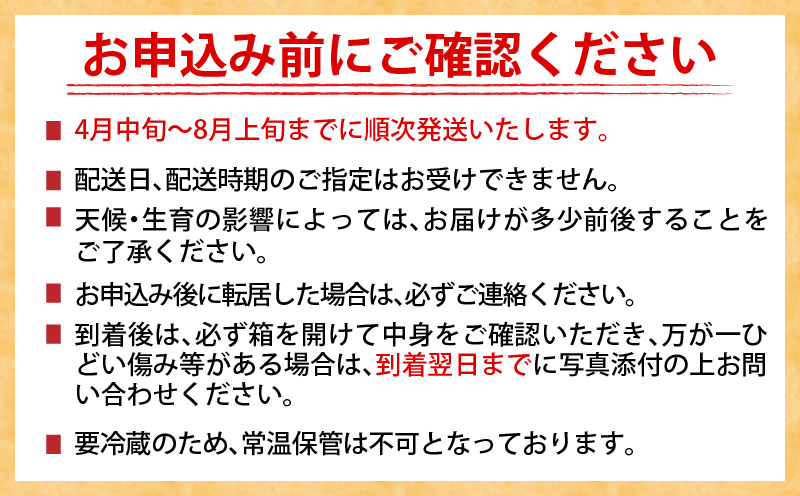 お申込み前にご確認ください

■ 4月中旬～8月上旬までに順次発送いたします。

■ 配送日、配送時期のご指定はお受けできません。

■ 天候・生育の影響によっては、お届けが多少前後することをご了承ください。

■ お申込み後に転居した場合は、必ずご連絡ください。

■ 到着後は、必ず箱を開けて中身をご確認いただき、万が一ひどい傷み等がある場合は、到着翌日までに写真添付の上お問い合わせください。

■ 要冷蔵のため、常温保管は不可となっております。